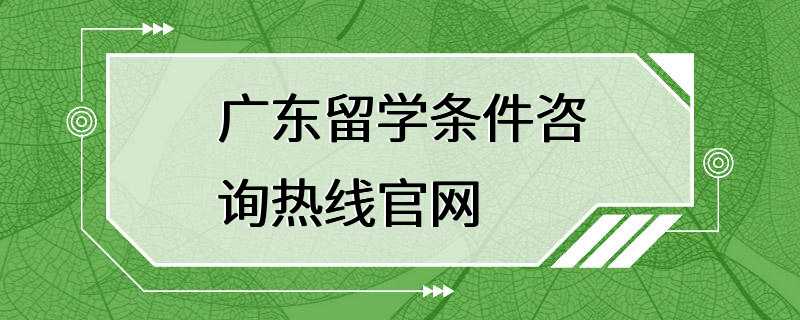 广东留学条件咨询热线官网